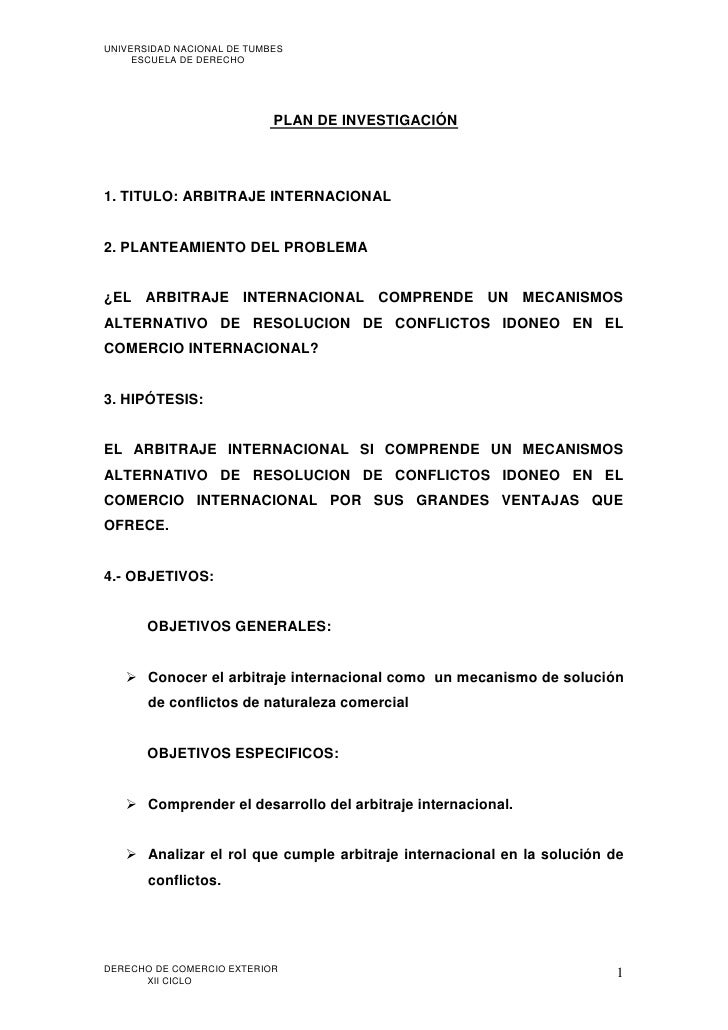 UNIVERSIDAD NACIONAL DE TUMBES
ESCUELA DE DERECHO

PLAN DE INVESTIGACIÓN

1. TITULO: ARBITRAJE INTERNACIONAL

2. PLANTEAMIENTO DEL PROBLEMA

¿EL ARBITRAJE INTERNACIONAL COMPRENDE UN MECANISMOS ALTERNATIVO DE RESOLUCION DE CONFLICTOS IDONEO EN EL COMERCIO INTERNACIONAL?

3. HIPÓTESIS:

EL ARBITRAJE INTERNACIONAL SI COMPRENDE UN MECANISMOS ALTERNATIVO DE RESOLUCION DE CONFLICTOS IDONEO EN EL COMERCIO INTERNACIONAL POR SUS GRANDES VENTAJAS QUE OFRECE.

4.- OBJETIVOS:

OBJETIVOS GENERALES:

➢ Conocer el arbitraje internacional como un mecanismo de solución de conflictos de naturaleza comercial

OBJETIVOS ESPECIFICOS:

➢ Comprender el desarrollo del arbitraje internacional.

➢ Analizar el rol que cumple arbitraje internacional en la solución de conflictos.

DERECHO DE COMERCIO EXTERIOR
XII CICLO

1